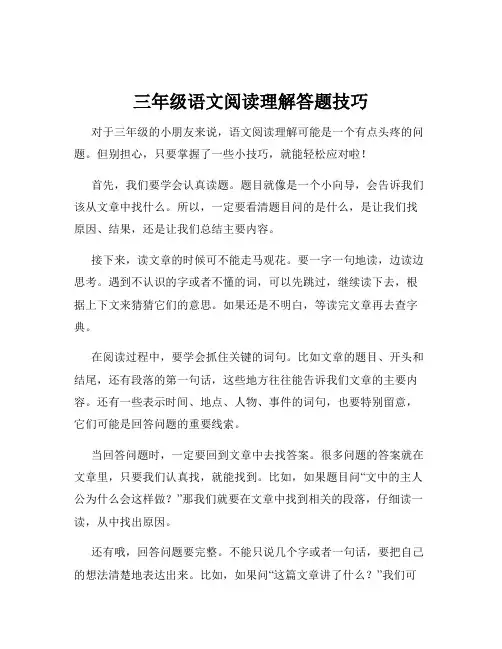 三年级语文阅读理解答题技巧

对于三年级的小朋友来说，语文阅读理解可能是一个有点头疼的问题。但别担心，只要掌握了一些小技巧，就能轻松应对啦！

首先，我们要学会认真读题。题目就像是一个小向导，会告诉我们该从文章中找什么。所以，一定要看清题目问的是什么，是让我们找原因、结果，还是让我们总结主要内容。

接下来，读文章的时候可不能走马观花。要一字一句地读，边读边思考。遇到不认识的字或者不懂的词，可以先跳过，继续读下去，根据上下文来猜猜它们的意思。如果还是不明白，等读完文章再去查字典。

在阅读过程中，要学会抓住关键的词句。比如文章的题目、开头和结尾，还有段落的第一句话，这些地方往往能告诉我们文章的主要内容。还有一些表示时间、地点、人物、事件的词句，也要特别留意，它们可能是回答问题的重要线索。

当回答问题时，一定要回到文章中去找答案。很多问题的答案就在文章里，只要我们认真找，就能找到。比如，如果题目问“文中的主人公为什么会这样做？”那我们就要在文章中找到相关的段落，仔细读一读，从中找出原因。

还有哦，回答问题要完整。不能只说几个字或者一句话，要把自己的想法清楚地表达出来。比如，如果问“这篇文章讲了什么？”我们可